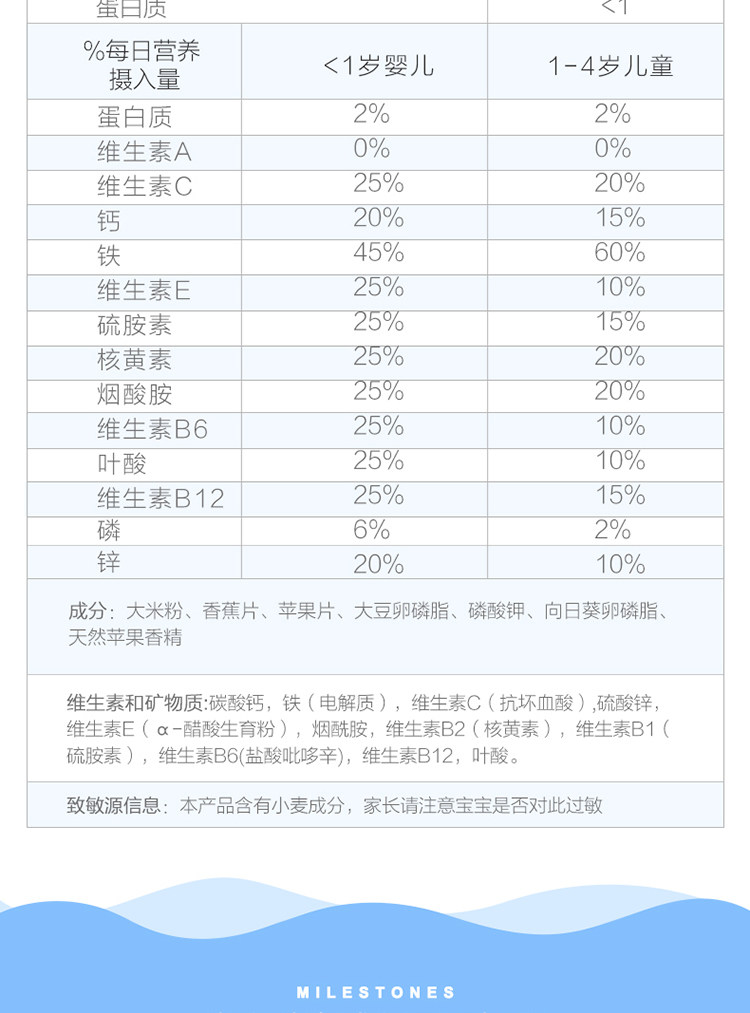 | 蛋白质 | | <1 |
|---|---|---|
| %每日营养摄入量 | <1岁婴儿 | 1-4岁儿童 |
| 蛋白质 | 2% | 2% |
| 维生素A | 0% | 0% |
| 维生素C | 25% | 20% |
| 钙 | 20% | 15% |
| 铁 | 45% | 60% |
| 维生素E | 25% | 10% |
| 硫胺素 | 25% | 15% |
| 核黄素 | 25% | 20% |
| 烟酸胺 | 25% | 20% |
| 维生素B6 | 25% | 10% |
| 叶酸 | 25% | 10% |
| 维生素B12 | 25% | 15% |
| 磷 | 6% | 2% |
| 锌 | 20% | 10% |

成分：大米粉、香蕉片、苹果片、大豆卵磷脂、磷酸钾、向日葵卵磷脂、天然苹果香精

维生素和矿物质:碳酸钙，铁（电解质），维生素C（抗坏血酸）,硫酸锌，维生素E（α-醋酸生育粉），烟酰胺，维生素B2（核黄素），维生素B1（硫胺素），维生素B6(盐酸吡哆辛)，维生素B12，叶酸。

致敏源信息：本产品含有小麦成分，家长请注意宝宝是否对此过敏

MILESTONES